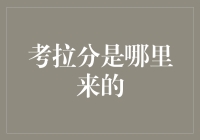 考拉分是哪里来的